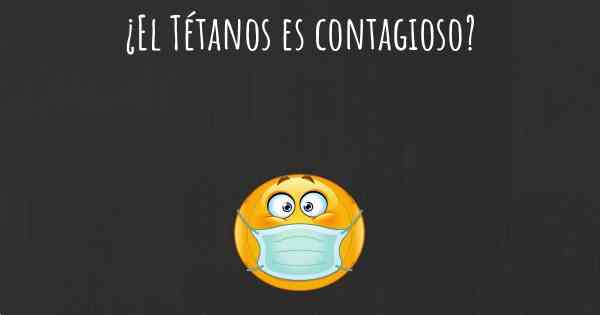 ¿El Tétanos es contagioso?